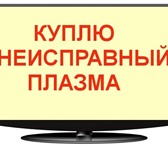 КУПЛЮ
НЕИСПРАВНЫЙ
ПЛАЗМА